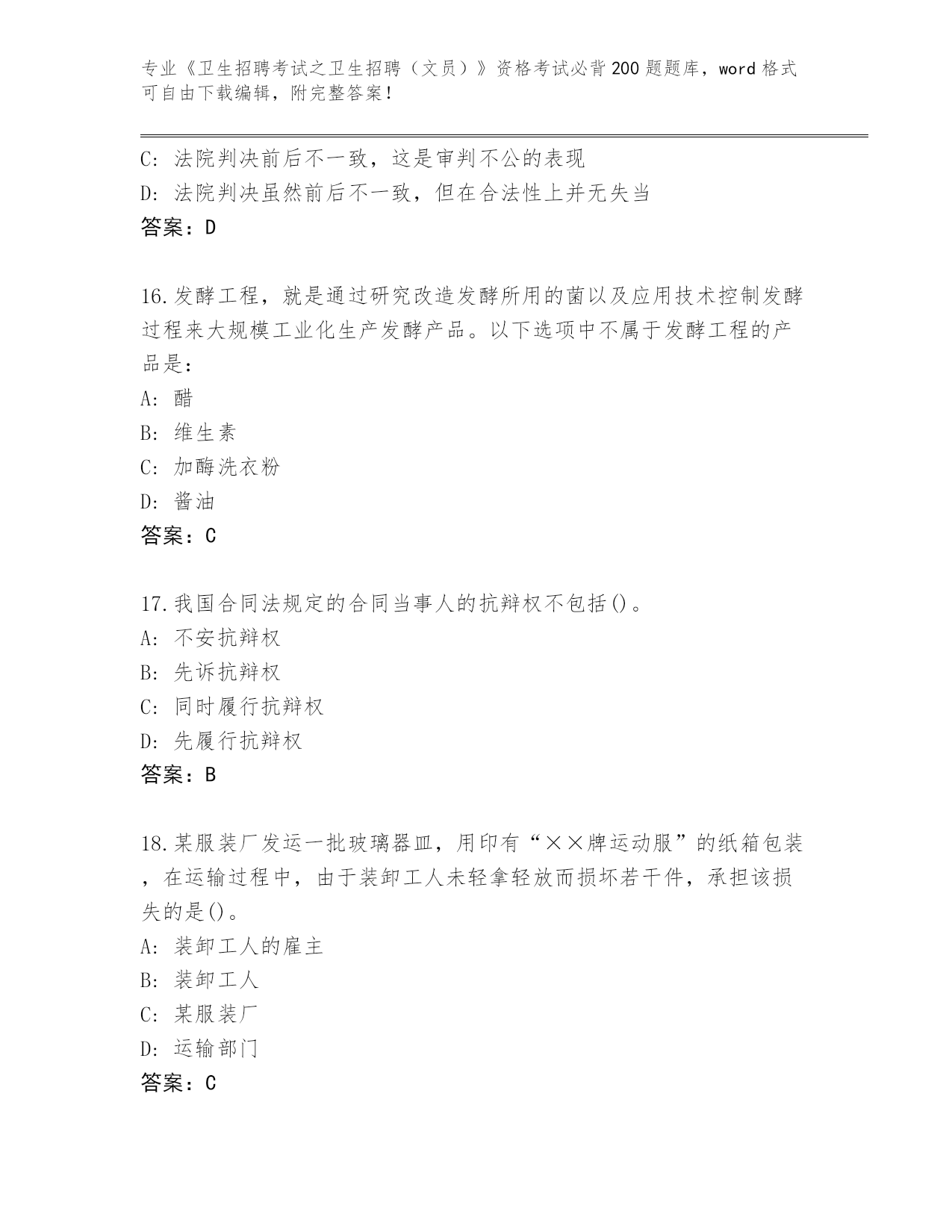 专业《卫生招聘考试之卫生招聘（文员）》资格考试必背200题题库，word格式可自由下载编辑，附完整答案！

C: 法院判决前后不一致，这是审判不公的表现
D: 法院判决虽然前后不一致，但在合法性上并无失当
答案：D

16.发酵工程，就是通过研究改造发酵所用的菌以及应用技术控制发酵过程来大规模工业化生产发酵产品。以下选项中不属于发酵工程的产品是：
A: 醋
B: 维生素
C: 加酶洗衣粉
D: 酱油
答案：C

17.我国合同法规定的合同当事人的抗辩权不包括()。
A: 不安抗辩权
B: 先诉抗辩权
C: 同时履行抗辩权
D: 先履行抗辩权
答案：B

18.某服装厂发运一批玻璃器皿，用印有“××牌运动服”的纸箱包装，在运输过程中，由于装卸工人未轻拿轻放而损坏若干件，承担该损失的是()。
A: 装卸工人的雇主
B: 装卸工人
C: 某服装厂
D: 运输部门
答案：C